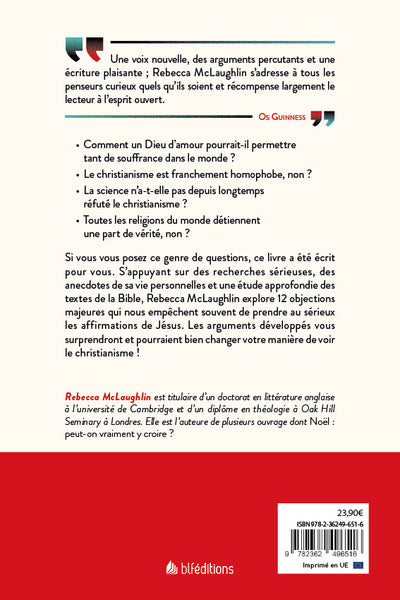 Une voix nouvelle, des arguments percutants et une écriture plaisante ; Rebecca McLaughlin s'adresse à tous les penseurs curieux quels qu'ils soient et récompense largement le lecteur à l'esprit ouvert.

Os Guinness

• Comment un Dieu d'amour pourrait-il permettre tant de souffrance dans le monde ?

• Le christianisme est franchement homophobe, non ?

• La science n'a-t-elle pas depuis longtemps réfuté le christianisme ?

• Toutes les religions du monde détiennent une part de vérité, non ?

Si vous vous posez ce genre de questions, ce livre a été écrit pour vous. S'appuyant sur des recherches sérieuses, des anecdotes de sa vie personnelles et une étude approfondie des textes de la Bible, Rebecca McLaughlin explore 12 objections majeures qui nous empêchent souvent de prendre au sérieux les affirmations de Jésus. Les arguments développés vous surprendront et pourraient bien changer votre manière de voir le christianisme !

Rebecca McLaughlin est titulaire d'un doctorat en littérature anglaise à l'université de Cambridge et d'un diplôme en théologie à Oak Hill Seminary à Londres. Elle est l'auteure de plusieurs ouvrage dont Noël : peut-on vraiment y croire ?

23,90€
ISBN 978-2-36249-651-6
9 782362 496516
Imprimé en UE

blféditions